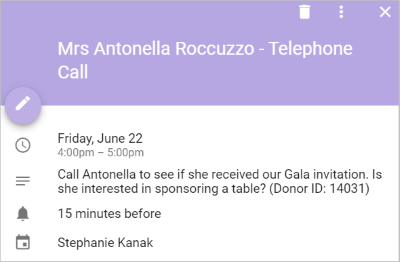 Mrs Antonella Roccuzzo - Telephone Call

Friday, June 22
4:00pm – 5:00pm

Call Antonella to see if she received our Gala invitation. Is she interested in sponsoring a table? (Donor ID: 14031)

15 minutes before

Stephanie Kanak